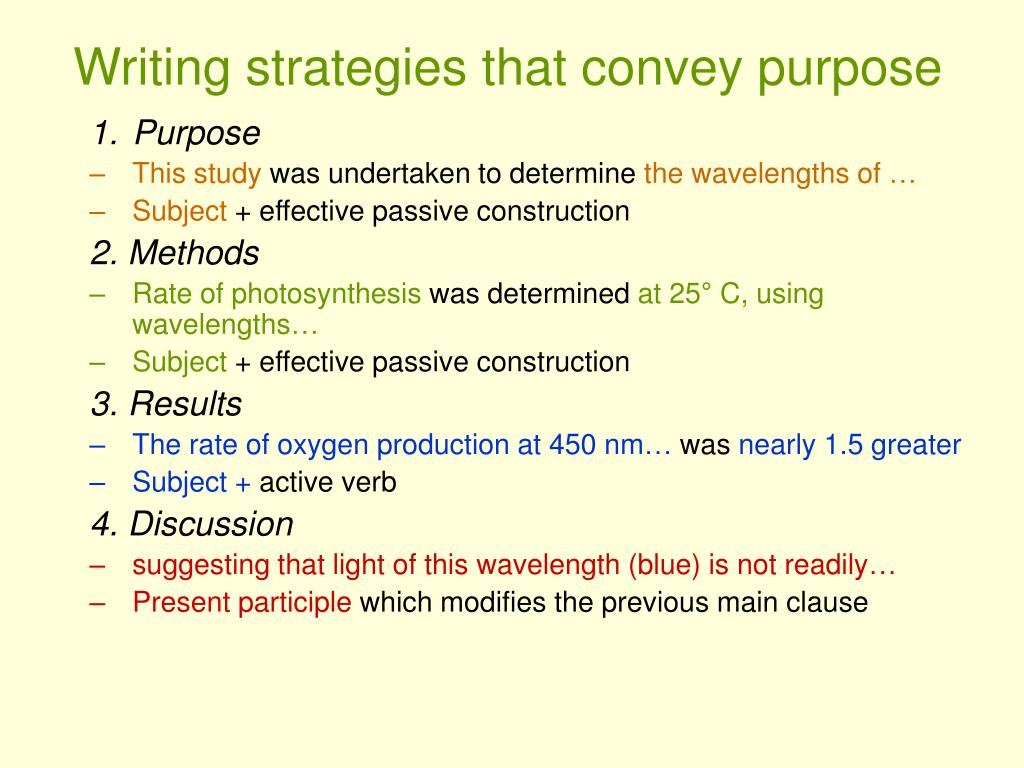 Writing strategies that convey purpose

1. Purpose
– This study was undertaken to determine the wavelengths of …
– Subject + effective passive construction

2. Methods
– Rate of photosynthesis was determined at 25° C, using wavelengths…
– Subject + effective passive construction

3. Results
– The rate of oxygen production at 450 nm… was nearly 1.5 greater
– Subject + active verb

4. Discussion
– suggesting that light of this wavelength (blue) is not readily…
– Present participle which modifies the previous main clause